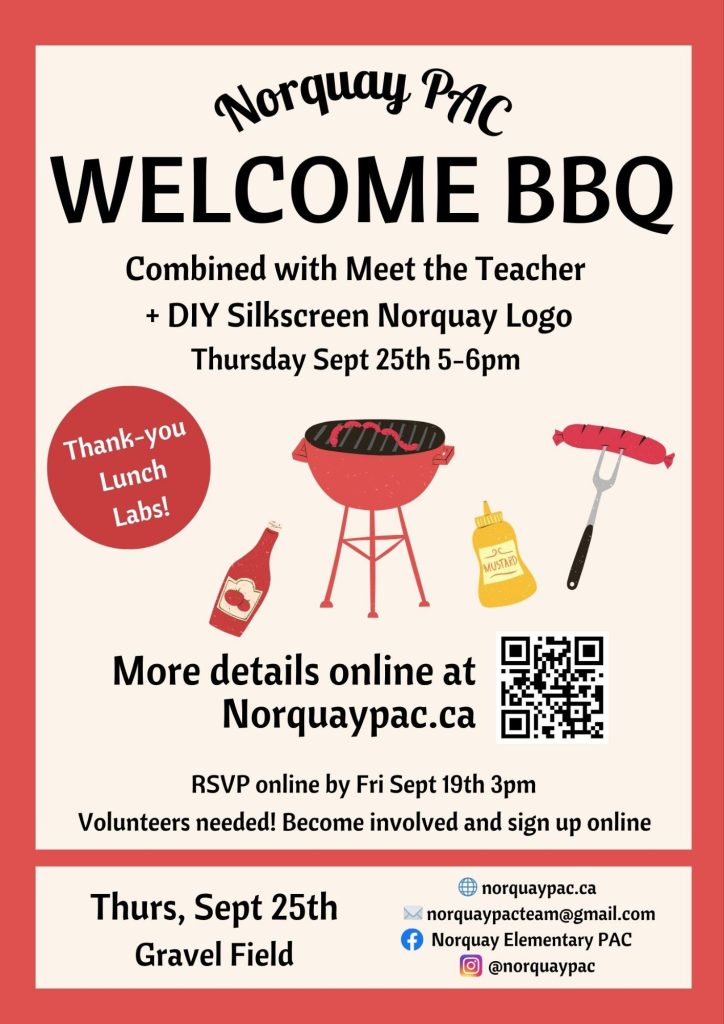 Norquay PAC
WELCOME BBQ

Combined with Meet the Teacher
+ DIY Silkscreen Norquay Logo
Thursday Sept 25th 5-6pm

Thank-you Lunch Labs!

MUSTARD

More details online at Norquaypac.ca

RSVP online by Fri Sept 19th 3pm
Volunteers needed! Become involved and sign up online

Thurs, Sept 25th
Gravel Field

norquaypac.ca
norquaypacteam@gmail.com
Norquay Elementary PAC
@norquaypac